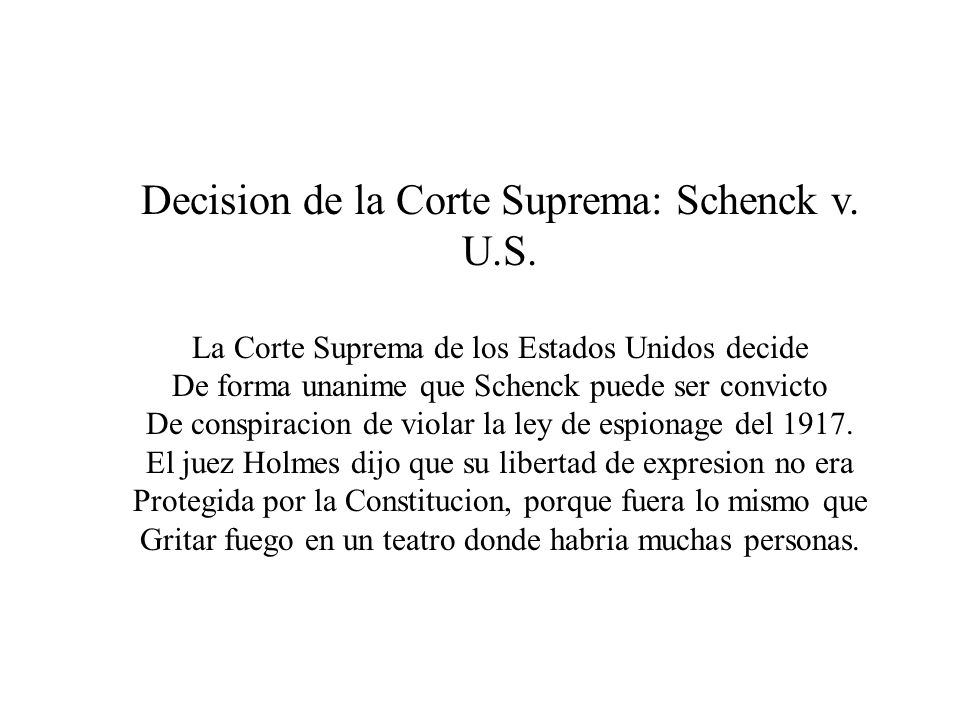 Decision de la Corte Suprema: Schenck v. U.S.

La Corte Suprema de los Estados Unidos decide
De forma unanime que Schenck puede ser convicto
De conspiracion de violar la ley de espionage del 1917.
El juez Holmes dijo que su libertad de expresion no era
Protegida por la Constitucion, porque fuera lo mismo que
Gritar fuego en un teatro donde habria muchas personas.